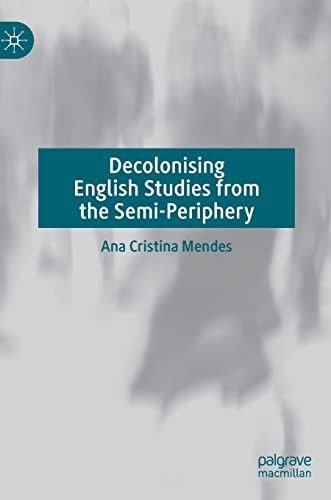 Decolonising English Studies from the Semi-Periphery

Ana Cristina Mendes

palgrave macmillan